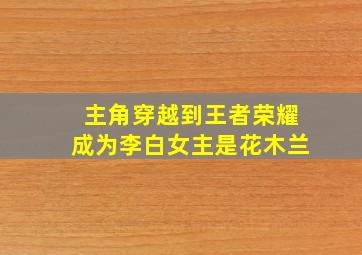 主角穿越到王者荣耀
成为李白女主是花木兰